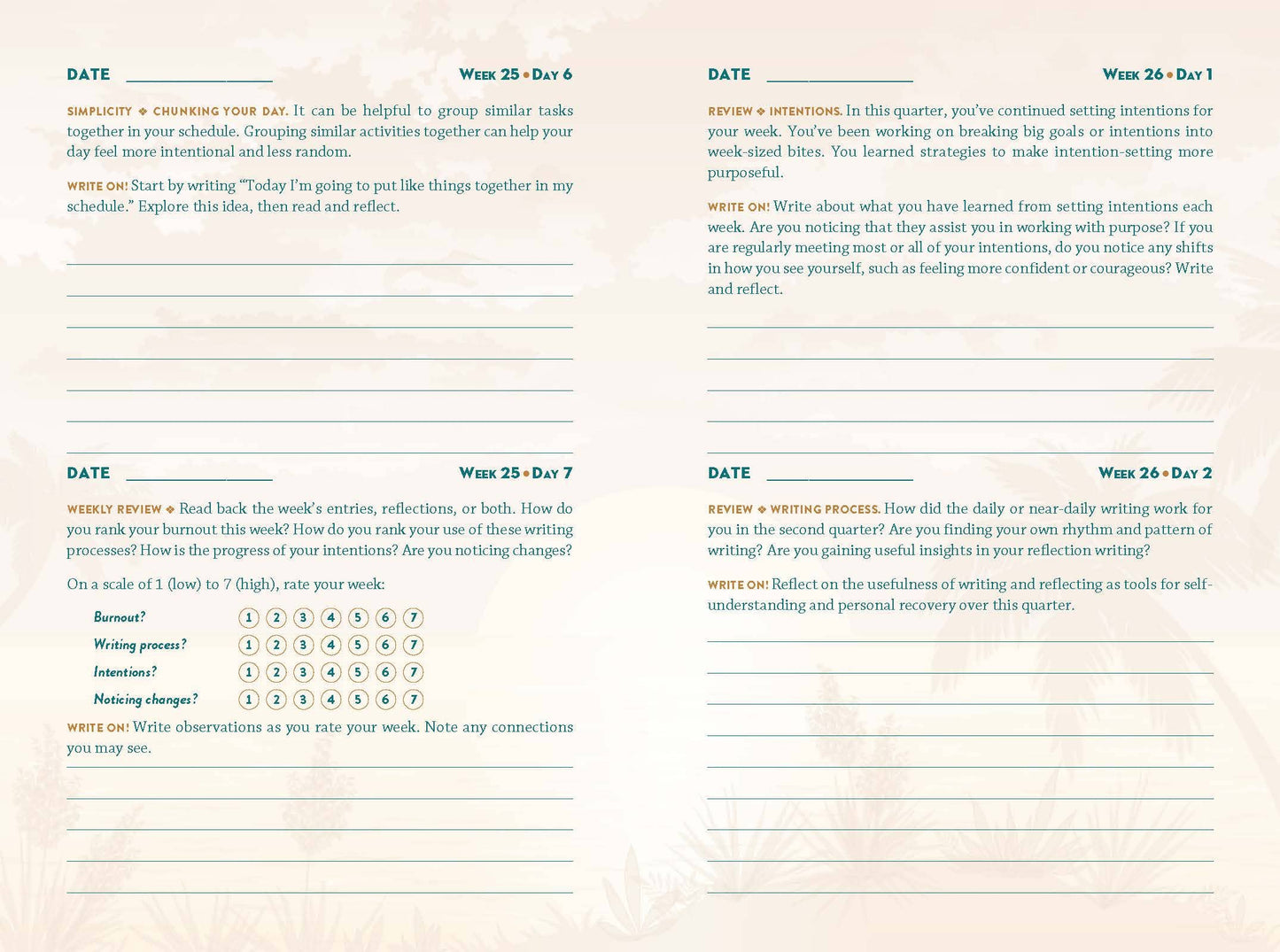 DATE ________________ WEEK 25 • DAY 6

SIMPLICITY ❖ CHUNKING YOUR DAY. It can be helpful to group similar tasks together in your schedule. Grouping similar activities together can help your day feel more intentional and less random.

WRITE ON! Start by writing "Today I'm going to put like things together in my schedule." Explore this idea, then read and reflect.

DATE ________________ WEEK 25 • DAY 7

WEEKLY REVIEW ❖ Read back the week's entries, reflections, or both. How do you rank your burnout this week? How do you rank your use of these writing processes? How is the progress of your intentions? Are you noticing changes?

On a scale of 1 (low) to 7 (high), rate your week:

Burnout? 1 2 3 4 5 6 7
Writing process? 1 2 3 4 5 6 7
Intentions? 1 2 3 4 5 6 7
Noticing changes? 1 2 3 4 5 6 7

WRITE ON! Write observations as you rate your week. Note any connections you may see.

DATE ________________ WEEK 26 • DAY 1

REVIEW ❖ INTENTIONS. In this quarter, you've continued setting intentions for your week. You've been working on breaking big goals or intentions into week-sized bites. You learned strategies to make intention-setting more purposeful.

WRITE ON! Write about what you have learned from setting intentions each week. Are you noticing that they assist you in working with purpose? If you are regularly meeting most or all of your intentions, do you notice any shifts in how you see yourself, such as feeling more confident or courageous? Write and reflect.

DATE ________________ WEEK 26 • DAY 2

REVIEW ❖ WRITING PROCESS. How did the daily or near-daily writing work for you in the second quarter? Are you finding your own rhythm and pattern of writing? Are you gaining useful insights in your reflection writing?

WRITE ON! Reflect on the usefulness of writing and reflecting as tools for self-understanding and personal recovery over this quarter.